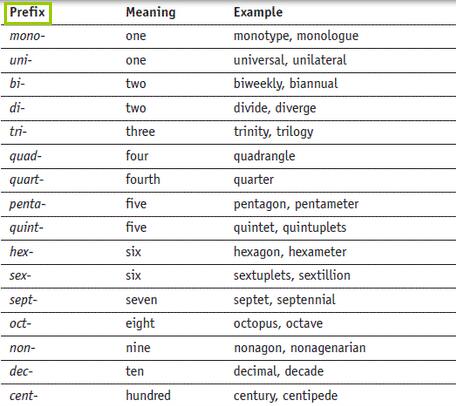 | Prefix | Meaning | Example |
|---|---|---|
| mono- | one | monotype, monologue |
| uni- | one | universal, unilateral |
| bi- | two | biweekly, biannual |
| di- | two | divide, diverge |
| tri- | three | trinity, trilogy |
| quad- | four | quadrangle |
| quart- | fourth | quarter |
| penta- | five | pentagon, pentameter |
| quint- | five | quintet, quintuplets |
| hex- | six | hexagon, hexameter |
| sex- | six | sextuplets, sextillion |
| sept- | seven | septet, septennial |
| oct- | eight | octopus, octave |
| non- | nine | nonagon, nonagenarian |
| dec- | ten | decimal, decade |
| cent- | hundred | century, centipede |